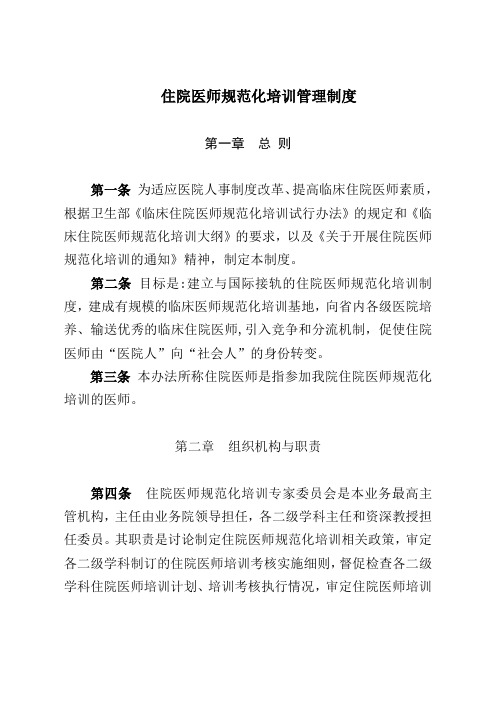 住院医师规范化培训管理制度

第一章　总 则

第一条 为适应医院人事制度改革、提高临床住院医师素质，根据卫生部《临床住院医师规范化培训试行办法》的规定和《临床住院医师规范化培训大纲》的要求，以及《关于开展住院医师规范化培训的通知》精神，制定本制度。

第二条 目标是：建立与国际接轨的住院医师规范化培训制度，建成有规模的临床医师规范化培训基地，向省内各级医院培养、输送优秀的临床住院医师，引入竞争和分流机制，促使住院医师由“医院人”向“社会人”的身份转变。

第三条 本办法所称住院医师是指参加我院住院医师规范化培训的医师。

第二章　组织机构与职责

第四条　住院医师规范化培训专家委员会是本业务最高主管机构，主任由业务院领导担任，各二级学科主任和资深教授担任委员。其职责是讨论制定住院医师规范化培训相关政策，审定各二级学科制订的住院医师培训考核实施细则，督促检查各二级学科住院医师培训计划、培训考核执行情况，审定住院医师培训